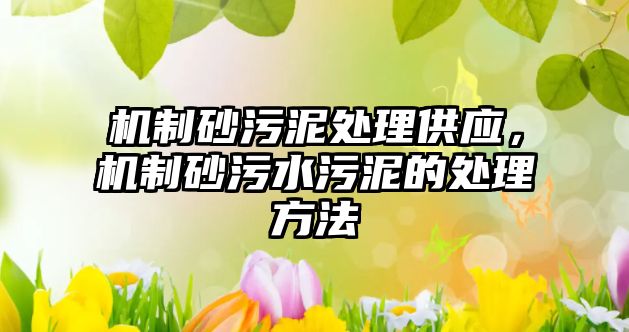 机制砂污泥处理供应，机制砂污水污泥的处理方法